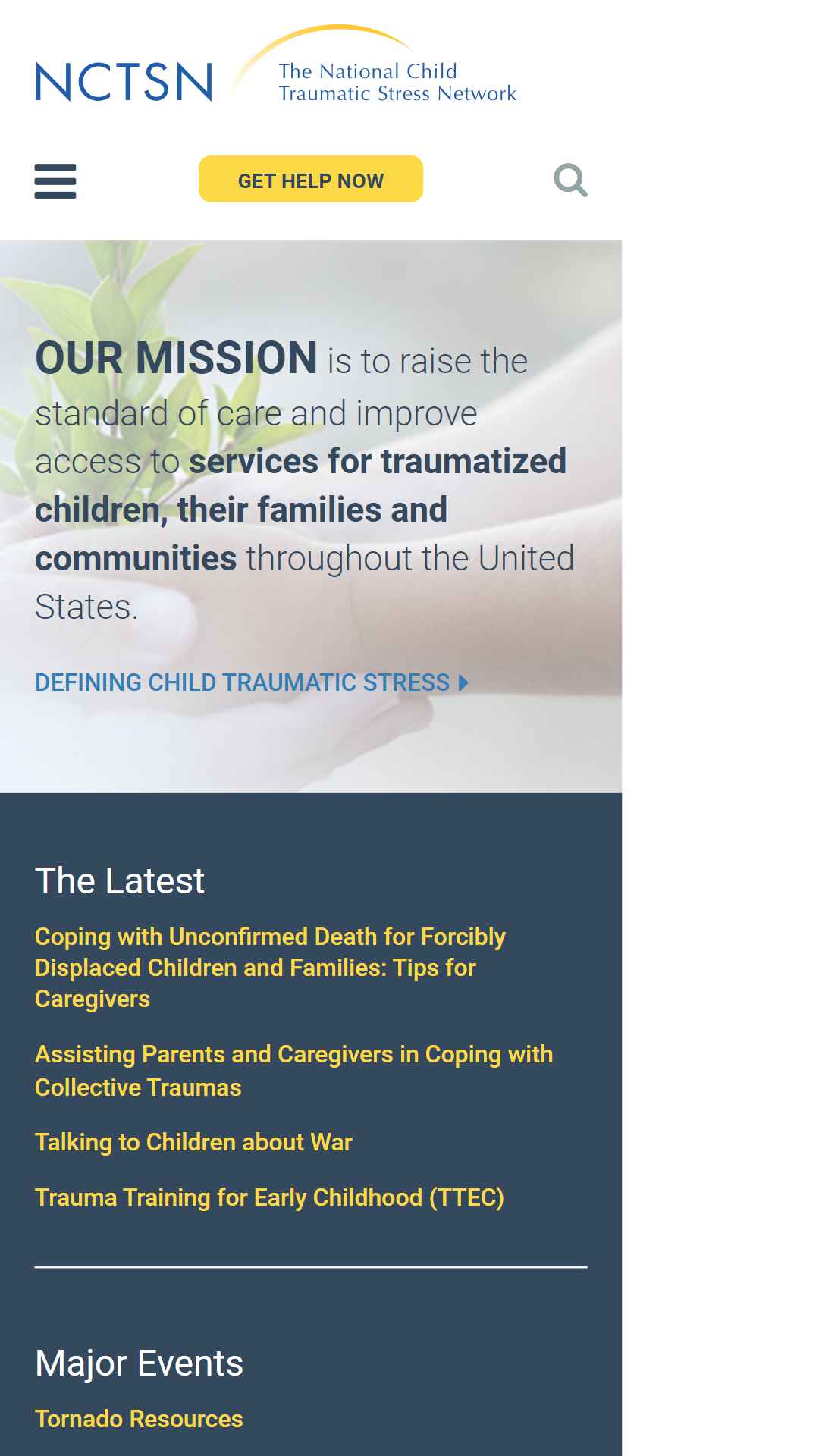 NCTSN The National Child Traumatic Stress Network

GET HELP NOW

OUR MISSION is to raise the standard of care and improve access to services for traumatized children, their families and communities throughout the United States.

DEFINING CHILD TRAUMATIC STRESS

The Latest

Coping with Unconfirmed Death for Forcibly Displaced Children and Families: Tips for Caregivers

Assisting Parents and Caregivers in Coping with Collective Traumas

Talking to Children about War

Trauma Training for Early Childhood (TTEC)

Major Events

Tornado Resources